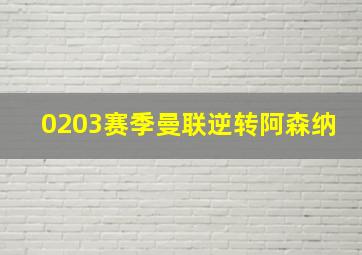 0203赛季曼联逆转阿森纳